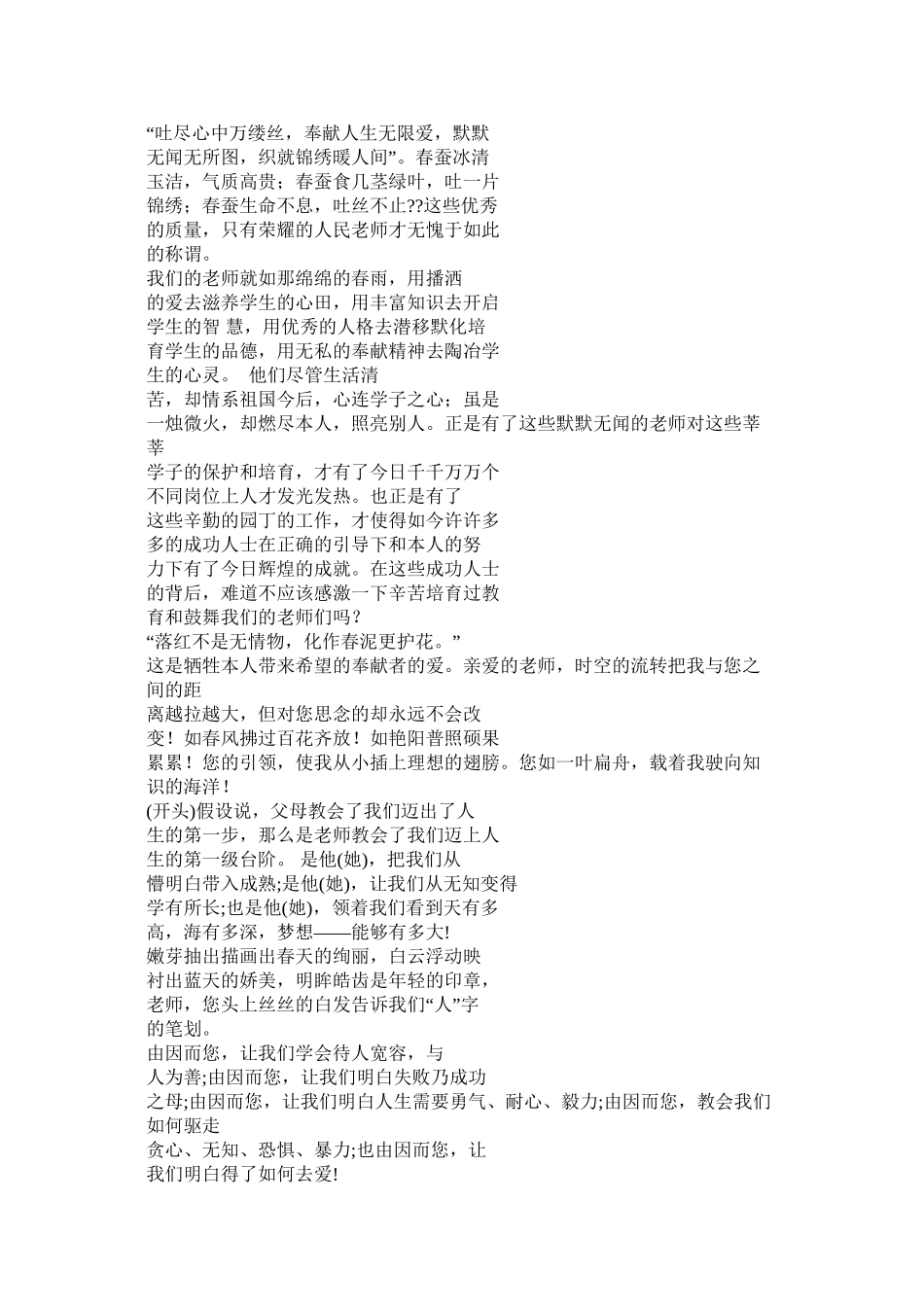 “吐尽心中万缕丝，奉献人生无限爱，默默无闻无所图，织就锦绣暖人间”。春蚕冰清玉洁，气质高贵；春蚕食几茎绿叶，吐一片锦绣；春蚕生命不息，吐丝不止??这些优秀的质量，只有荣耀的人民老师才无愧于如此的称谓。
我们的老师就如那绵绵的春雨，用播洒的爱去滋养学生的心田，用丰富知识去开启学生的智 慧，用优秀的人格去潜移默化培育学生的品德，用无私的奉献精神去陶冶学生的心灵。 他们尽管生活清苦，却情系祖国今后，心连学子之心；虽是一烛微火，却燃尽本人，照亮别人。正是有了这些默默无闻的老师对这些莘莘学子的保护和培育，才有了今日千千万万个不同岗位上人才发光发热。也正是有了这些辛勤的园丁的工作，才使得如今许许多多的成功人士在正确的引导下和本人的努力下有了今日辉煌的成就。在这些成功人士的背后，难道不应该感激一下辛苦培育过教育和鼓舞我们的老师们吗？
“落红不是无情物，化作春泥更护花。”
这是牺牲本人带来希望的奉献者的爱。亲爱的老师，时空的流转把我与您之间的距离越拉越大，但对您思念的却永远不会改变！如春风拂过百花齐放！如艳阳普照硕果累累！您的引领，使我从小插上理想的翅膀。您如一叶扁舟，载着我驶向知识的海洋！
(开头)假设说，父母教会了我们迈出了人生的第一步，那么是老师教会了我们迈上人生的第一级台阶。 是他(她)，把我们从懵明白带入成熟;是他(她)，让我们从无知变得学有所长;也是他(她)，领着我们看到天有多高，海有多深，梦想——能够有多大!
嫩芽抽出描画出春天的绚丽，白云浮动映衬出蓝天的娇美，明眸皓齿是年轻的印章，老师，您头上丝丝的白发告诉我们“人”字的笔划。
由因而您，让我们学会待人宽容，与人为善;由因而您，让我们明白失败乃成功之母;由因而您，让我们明白人生需要勇气、耐心、毅力;由因而您，教会我们如何驱走贪心、无知、恐惧、暴力;也由因而您，让我们明白得了如何去爱!